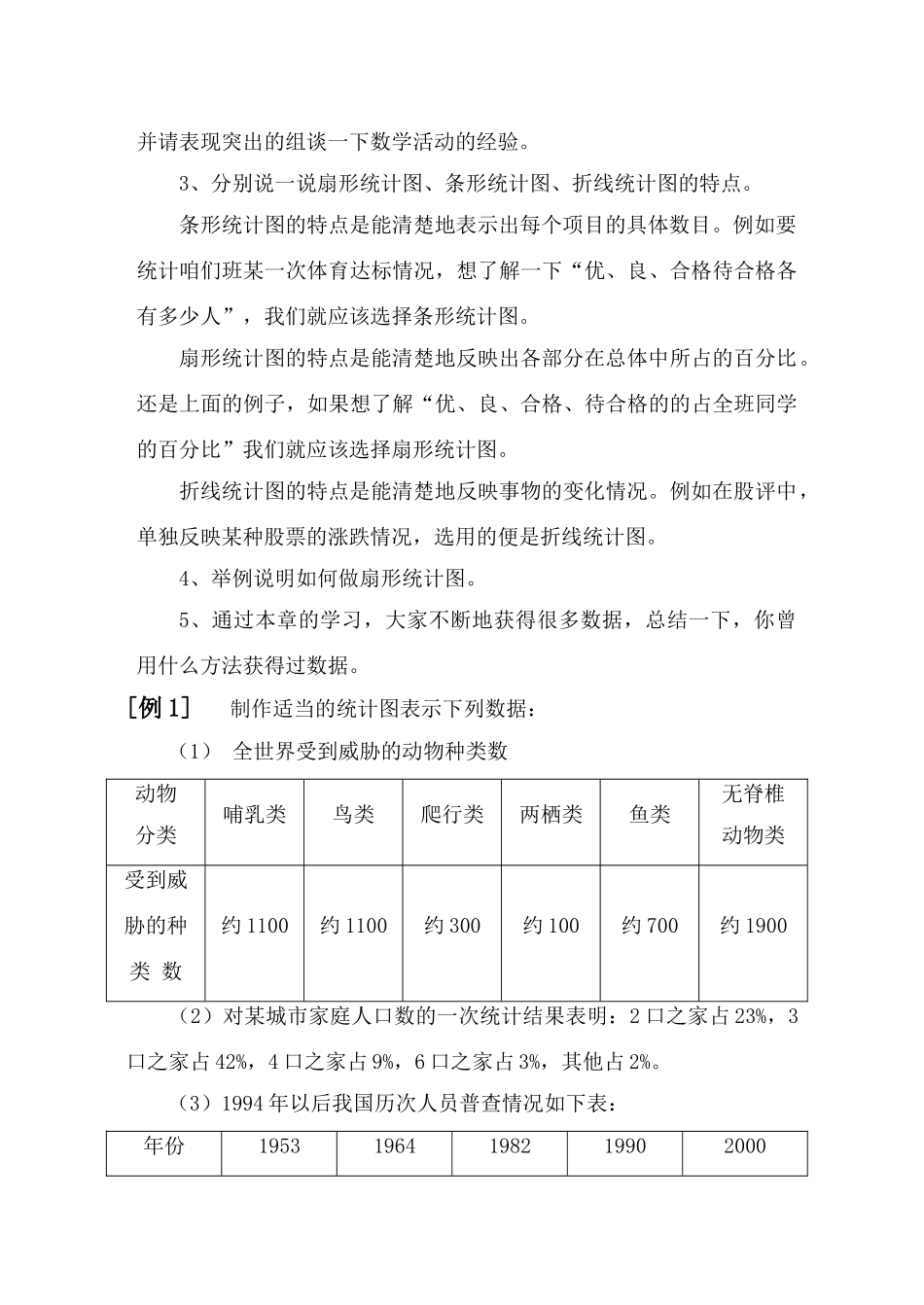 并请表现突出的组谈一下数学活动的经验。

3、分别说一说扇形统计图、条形统计图、折线统计图的特点。

条形统计图的特点是能清楚地表示出每个项目的具体数目。例如要统计咱们班某一次体育达标情况，想了解一下“优、良、合格待合格各有多少人”，我们就应该选择条形统计图。

扇形统计图的特点是能清楚地反映出各部分在总体中所占的百分比。还是上面的例子，如果想了解“优、良、合格、待合格的的占全班同学的百分比”我们就应该选择扇形统计图。

折线统计图的特点是能清楚地反映事物的变化情况。例如在股评中，单独反映某种股票的涨跌情况，选用的便是折线统计图。

4、举例说明如何做扇形统计图。

5、通过本章的学习，大家不断地获得很多数据，总结一下，你曾用什么方法获得过数据。

［例 1］　制作适当的统计图表示下列数据：

（1）　全世界受到威胁的动物种类数

| 动物分类 | 哺乳类 | 鸟类 | 爬行类 | 两栖类 | 鱼类 | 无脊椎动物类 |
|---|---|---|---|---|---|---|
| 受到威胁的种类 数 | 约 1100 | 约 1100 | 约 300 | 约 100 | 约 700 | 约 1900 |

（2）对某城市家庭人口数的一次统计结果表明：2 口之家占 23%，3 口之家占 42%，4 口之家占 9%，6 口之家占 3%，其他占 2%。

（3）1994 年以后我国历次人员普查情况如下表：

| 年份 | 1953 | 1964 | 1982 | 1990 | 2000 |
|---|---|---|---|---|---|